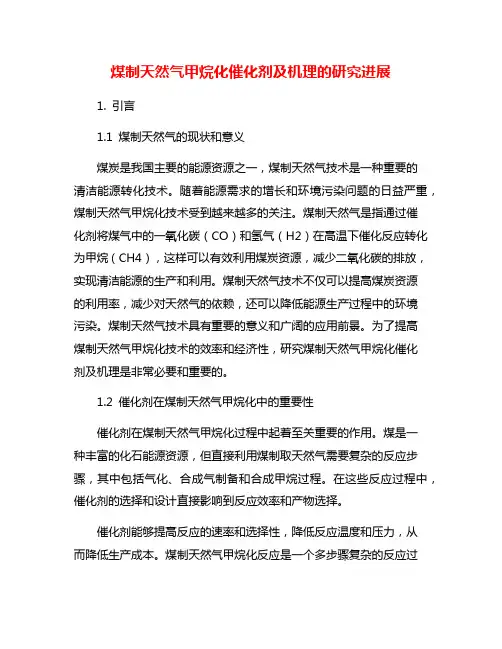 煤制天然气甲烷化催化剂及机理的研究进展

1. 引言

1.1 煤制天然气的现状和意义

煤炭是我国主要的能源资源之一，煤制天然气技术是一种重要的清洁能源转化技术。随着能源需求的增长和环境污染问题的日益严重，煤制天然气甲烷化技术受到越来越多的关注。煤制天然气是指通过催化剂将煤气中的一氧化碳（CO）和氢气（H2）在高温下催化反应转化为甲烷（CH4），这样可以有效利用煤炭资源，减少二氧化碳的排放，实现清洁能源的生产和利用。煤制天然气技术不仅可以提高煤炭资源的利用率，减少对天然气的依赖，还可以降低能源生产过程中的环境污染。煤制天然气技术具有重要的意义和广阔的应用前景。为了提高煤制天然气甲烷化技术的效率和经济性，研究煤制天然气甲烷化催化剂及机理是非常必要和重要的。

1.2 催化剂在煤制天然气甲烷化中的重要性

催化剂在煤制天然气甲烷化过程中起着至关重要的作用。煤是一种丰富的化石能源资源，但直接利用煤制取天然气需要复杂的反应步骤，其中包括气化、合成气制备和合成甲烷过程。在这些反应过程中，催化剂的选择和设计直接影响到反应效率和产物选择。

催化剂能够提高反应的速率和选择性，降低反应温度和压力，从而降低生产成本。煤制天然气甲烷化反应是一个多步骤复杂的反应过